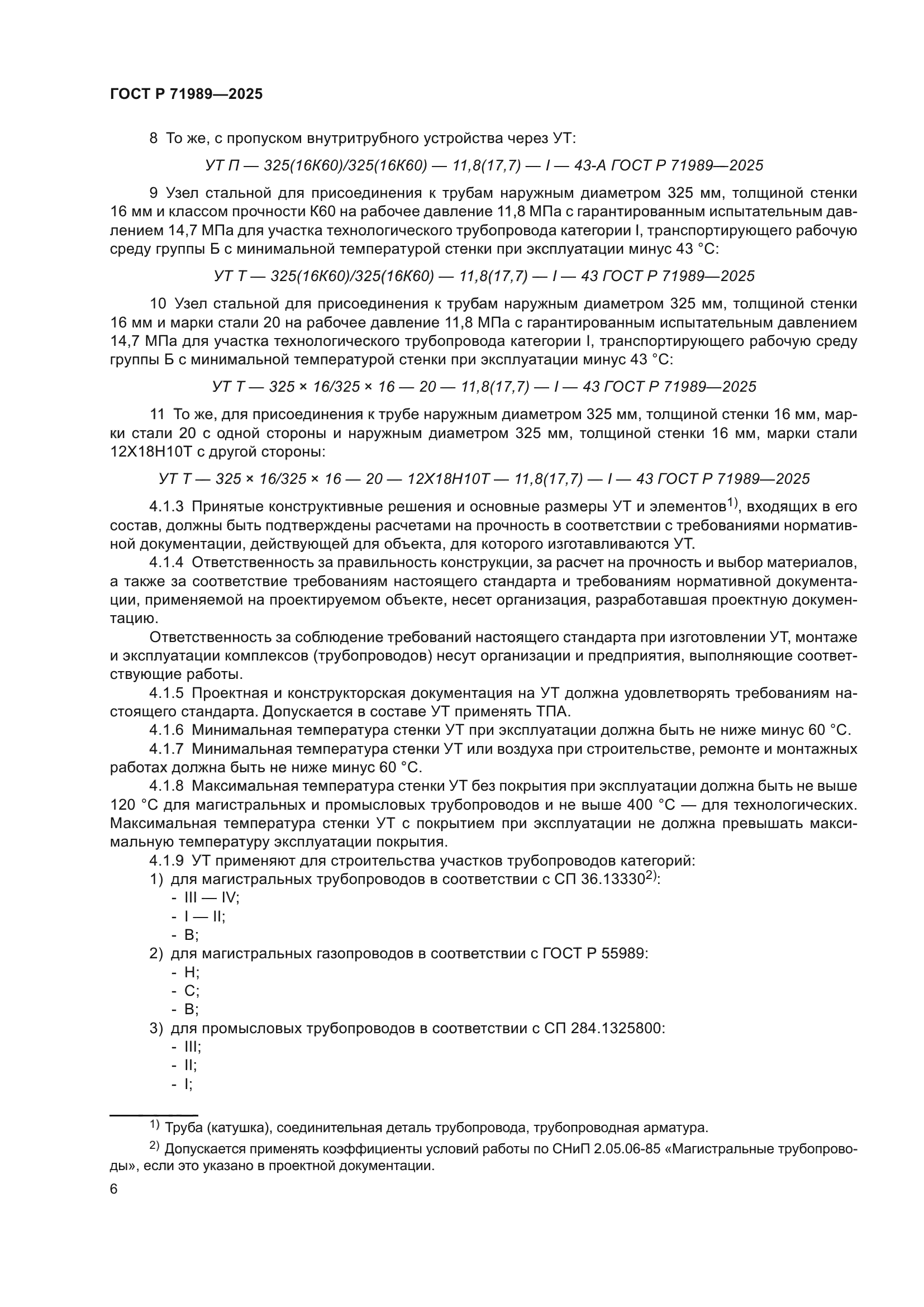 ГОСТ Р 71989—2025

8 То же, с пропуском внутритрубного устройства через УТ:

УТ П — 325(16К60)/325(16К60) — 11,8(17,7) — I — 43-А ГОСТ Р 71989—2025

9 Узел стальной для присоединения к трубам наружным диаметром 325 мм, толщиной стенки 16 мм и классом прочности К60 на рабочее давление 11,8 МПа с гарантированным испытательным давлением 14,7 МПа для участка технологического трубопровода категории I, транспортирующего рабочую среду группы Б с минимальной температурой стенки при эксплуатации минус 43 °С:

УТ Т — 325(16К60)/325(16К60) — 11,8(17,7) — I — 43 ГОСТ Р 71989—2025

10 Узел стальной для присоединения к трубам наружным диаметром 325 мм, толщиной стенки 16 мм и марки стали 20 на рабочее давление 11,8 МПа с гарантированным испытательным давлением 14,7 МПа для участка технологического трубопровода категории I, транспортирующего рабочую среду группы Б с минимальной температурой стенки при эксплуатации минус 43 °С:

УТ Т — 325 × 16/325 × 16 — 20 — 11,8(17,7) — I — 43 ГОСТ Р 71989—2025

11 То же, для присоединения к трубе наружным диаметром 325 мм, толщиной стенки 16 мм, марки стали 20 с одной стороны и наружным диаметром 325 мм, толщиной стенки 16 мм, марки стали 12Х18Н10Т с другой стороны:

УТ Т — 325 × 16/325 × 16 — 20 — 12Х18Н10Т — 11,8(17,7) — I — 43 ГОСТ Р 71989—2025

4.1.3 Принятые конструктивные решения и основные размеры УТ и элементов$^{1)}$, входящих в его состав, должны быть подтверждены расчетами на прочность в соответствии с требованиями нормативной документации, действующей для объекта, для которого изготавливаются УТ.

4.1.4 Ответственность за правильность конструкции, за расчет на прочность и выбор материалов, а также за соответствие требованиям настоящего стандарта и требованиям нормативной документации, применяемой на проектируемом объекте, несет организация, разработавшая проектную документацию.

Ответственность за соблюдение требований настоящего стандарта при изготовлении УТ, монтаже и эксплуатации комплексов (трубопроводов) несут организации и предприятия, выполняющие соответствующие работы.

4.1.5 Проектная и конструкторская документация на УТ должна удовлетворять требованиям настоящего стандарта. Допускается в составе УТ применять ТПА.

4.1.6 Минимальная температура стенки УТ при эксплуатации должна быть не ниже минус 60 °С.

4.1.7 Минимальная температура стенки УТ или воздуха при строительстве, ремонте и монтажных работах должна быть не ниже минус 60 °С.

4.1.8 Максимальная температура стенки УТ без покрытия при эксплуатации должна быть не выше 120 °С для магистральных и промысловых трубопроводов и не выше 400 °С — для технологических. Максимальная температура стенки УТ с покрытием при эксплуатации не должна превышать максимальную температуру эксплуатации покрытия.

4.1.9 УТ применяют для строительства участков трубопроводов категорий:

1) для магистральных трубопроводов в соответствии с СП 36.13330$^{2)}$:
- III — IV;
- I — II;
- В;

2) для магистральных газопроводов в соответствии с ГОСТ Р 55989:
- Н;
- С;
- В;

3) для промысловых трубопроводов в соответствии с СП 284.1325800:
- III;
- II;
- I;

$^{1)}$ Труба (катушка), соединительная деталь трубопровода, трубопроводная арматура.

$^{2)}$ Допускается применять коэффициенты условий работы по СНиП 2.05.06-85 «Магистральные трубопроводы», если это указано в проектной документации.

6